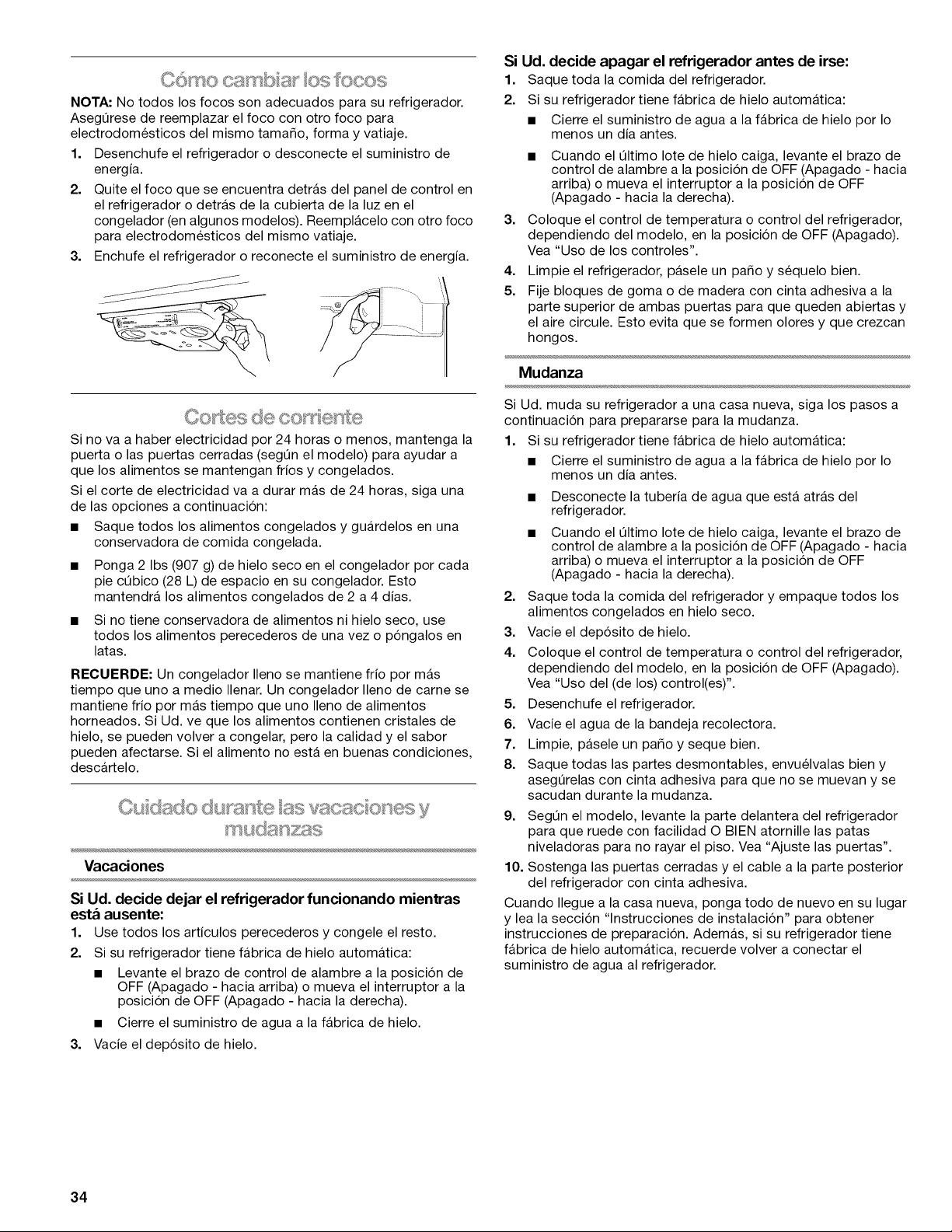 Cómo cambiar los focos

NOTA: No todos los focos son adecuados para su refrigerador. Asegúrese de reemplazar el foco con otro foco para electrodomésticos del mismo tamaño, forma y vatiaje.

1. Desenchufe el refrigerador o desconecte el suministro de energía.
2. Quite el foco que se encuentra detrás del panel de control en el refrigerador o detrás de la cubierta de la luz en el congelador (en algunos modelos). Reemplácelo con otro foco para electrodomésticos del mismo vatiaje.
3. Enchufe el refrigerador o reconecte el suministro de energía.

Cortes de corriente

Si no va a haber electricidad por 24 horas o menos, mantenga la puerta o las puertas cerradas (según el modelo) para ayudar a que los alimentos se mantengan fríos y congelados.

Si el corte de electricidad va a durar más de 24 horas, siga una de las opciones a continuación:

■ Saque todos los alimentos congelados y guárdelos en una conservadora de comida congelada.
■ Ponga 2 lbs (907 g) de hielo seco en el congelador por cada pie cúbico (28 L) de espacio en su congelador. Esto mantendrá los alimentos congelados de 2 a 4 días.
■ Si no tiene conservadora de alimentos ni hielo seco, use todos los alimentos perecederos de una vez o póngalos en latas.

RECUERDE: Un congelador lleno se mantiene frío por más tiempo que uno a medio llenar. Un congelador lleno de carne se mantiene frío por más tiempo que uno lleno de alimentos horneados. Si Ud. ve que los alimentos contienen cristales de hielo, se pueden volver a congelar, pero la calidad y el sabor pueden afectarse. Si el alimento no está en buenas condiciones, descártelo.

Cuidado durante las vacaciones y mudanzas

Vacaciones

Si Ud. decide dejar el refrigerador funcionando mientras está ausente:

1. Use todos los artículos perecederos y congele el resto.
2. Si su refrigerador tiene fábrica de hielo automática:
■ Levante el brazo de control de alambre a la posición de OFF (Apagado - hacia arriba) o mueva el interruptor a la posición de OFF (Apagado - hacia la derecha).
■ Cierre el suministro de agua a la fábrica de hielo.
3. Vacíe el depósito de hielo.

Si Ud. decide apagar el refrigerador antes de irse:

1. Saque toda la comida del refrigerador.
2. Si su refrigerador tiene fábrica de hielo automática:
■ Cierre el suministro de agua a la fábrica de hielo por lo menos un día antes.
■ Cuando el último lote de hielo caiga, levante el brazo de control de alambre a la posición de OFF (Apagado - hacia arriba) o mueva el interruptor a la posición de OFF (Apagado - hacia la derecha).
3. Coloque el control de temperatura o control del refrigerador, dependiendo del modelo, en la posición de OFF (Apagado). Vea "Uso de los controles".
4. Limpie el refrigerador, pásele un paño y séquelo bien.
5. Fije bloques de goma o de madera con cinta adhesiva a la parte superior de ambas puertas para que queden abiertas y el aire circule. Esto evita que se formen olores y que crezcan hongos.

Mudanza

Si Ud. muda su refrigerador a una casa nueva, siga los pasos a continuación para prepararse para la mudanza.

1. Si su refrigerador tiene fábrica de hielo automática:
■ Cierre el suministro de agua a la fábrica de hielo por lo menos un día antes.
■ Desconecte la tubería de agua que está atrás del refrigerador.
■ Cuando el último lote de hielo caiga, levante el brazo de control de alambre a la posición de OFF (Apagado - hacia arriba) o mueva el interruptor a la posición de OFF (Apagado - hacia la derecha).
2. Saque toda la comida del refrigerador y empaque todos los alimentos congelados en hielo seco.
3. Vacíe el depósito de hielo.
4. Coloque el control de temperatura o control del refrigerador, dependiendo del modelo, en la posición de OFF (Apagado). Vea "Uso del (de los) control(es)".
5. Desenchufe el refrigerador.
6. Vacíe el agua de la bandeja recolectora.
7. Limpie, pásele un paño y seque bien.
8. Saque todas las partes desmontables, envuélvalas bien y asegúrelas con cinta adhesiva para que no se muevan y se sacudan durante la mudanza.
9. Según el modelo, levante la parte delantera del refrigerador para que ruede con facilidad O BIEN atornille las patas niveladoras para no rayar el piso. Vea "Ajuste las puertas".
10. Sostenga las puertas cerradas y el cable a la parte posterior del refrigerador con cinta adhesiva.

Cuando llegue a la casa nueva, ponga todo de nuevo en su lugar y lea la sección "Instrucciones de instalación" para obtener instrucciones de preparación. Además, si su refrigerador tiene fábrica de hielo automática, recuerde volver a conectar el suministro de agua al refrigerador.

34